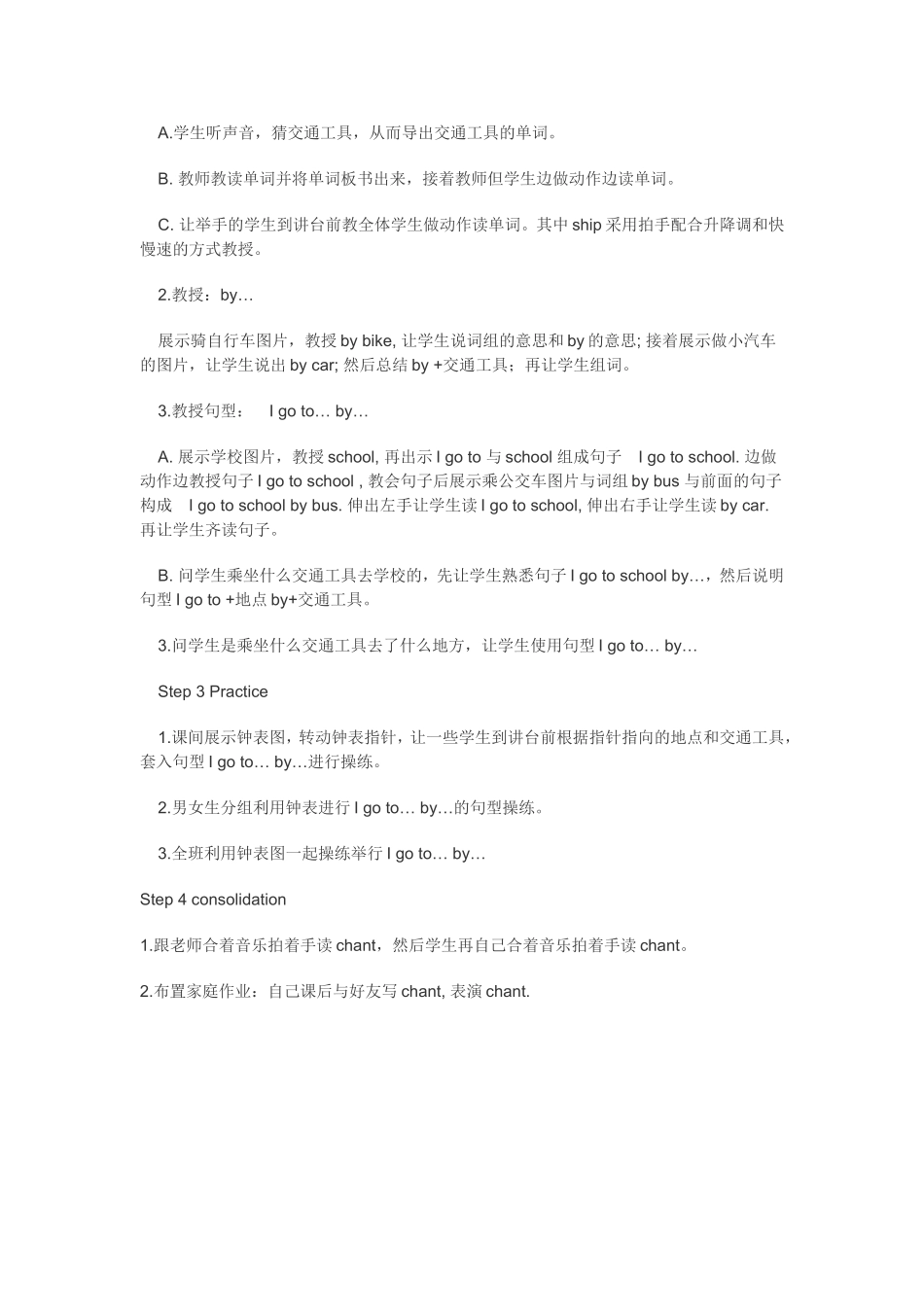 A.学生听声音，猜交通工具，从而导出交通工具的单词。

B. 教师教读单词并将单词板书出来，接着教师但学生边做动作边读单词。

C. 让举手的学生到讲台前教全体学生做动作读单词。其中 ship 采用拍手配合升降调和快慢速的方式教授。

2.教授：by…

展示骑自行车图片，教授 by bike, 让学生说词组的意思和 by 的意思; 接着展示做小汽车的图片，让学生说出 by car; 然后总结 by +交通工具；再让学生组词。

3.教授句型： I go to… by…

A. 展示学校图片，教授 school, 再出示 I go to 与 school 组成句子 I go to school. 边做动作边教授句子 I go to school , 教会句子后展示乘公交车图片与词组 by bus 与前面的句子构成 I go to school by bus. 伸出左手让学生读 I go to school, 伸出右手让学生读 by car. 再让学生齐读句子。

B. 问学生乘坐什么交通工具去学校的，先让学生熟悉句子 I go to school by…，然后说明句型 I go to +地点 by+交通工具。

3.问学生是乘坐什么交通工具去了什么地方，让学生使用句型 I go to… by…

Step 3 Practice

1.课间展示钟表图，转动钟表指针，让一些学生到讲台前根据指针指向的地点和交通工具，套入句型 I go to… by…进行操练。

2.男女生分组利用钟表进行 I go to… by…的句型操练。

3.全班利用钟表图一起操练举行 I go to… by…

Step 4 consolidation

1.跟老师合着音乐拍着手读 chant，然后学生再自己合着音乐拍着手读 chant。

2.布置家庭作业：自己课后与好友写 chant, 表演 chant.